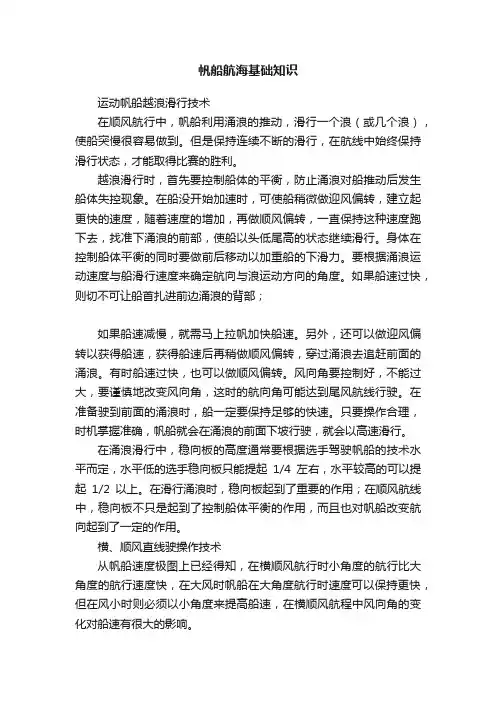 帆船航海基础知识

运动帆船越浪滑行技术

在顺风航行中，帆船利用涌浪的推动，滑行一个浪（或几个浪），使船突慢很容易做到。但是保持连续不断的滑行，在航线中始终保持滑行状态，才能取得比赛的胜利。

越浪滑行时，首先要控制船体的平衡，防止涌浪对船推动后发生船体失控现象。在船没开始加速时，可使船稍微做迎风偏转，建立起更快的速度，随着速度的增加，再做顺风偏转，一直保持这种速度跑下去，找准下涌浪的前部，使船以头低尾高的状态继续滑行。身体在控制船体平衡的同时要做前后移动以加重船的下滑力。要根据涌浪运动速度与船滑行速度来确定航向与浪运动方向的角度。如果船速过快，则切不可让船首扎进前边涌浪的背部；

如果船速减慢，就需马上拉帆加快船速。另外，还可以做迎风偏转以获得船速，获得船速后再稍做顺风偏转，穿过涌浪去追赶前面的涌浪。有时船速过快，也可以做顺风偏转。风向角要控制好，不能过大，要谨慎地改变风向角，这时的航向角可能达到尾风航线行驶。在准备驶到前面的涌浪时，船一定要保持足够的快速。只要操作合理，时机掌握准确，帆船就会在涌浪的前面下坡行驶，就会以高速滑行。

在涌浪滑行中，稳向板的高度通常要根据选手驾驶帆船的技术水平而定，水平低的选手稳向板只能提起 1/4 左右，水平较高的可以提起 1/2 以上。在滑行涌浪时，稳向板起到了重要的作用；在顺风航线中，稳向板不只是起到了控制船体平衡的作用，而且也对帆船改变航向起到了一定的作用。

横、顺风直线驶操作技术

从帆船速度极图上已经得知，在横顺风航行时小角度的航行比大角度的航行速度快，在大风时帆船在大角度航行时速度可以保持更快，但在风小时则必须以小角度来提高船速，在横顺风航程中风向角的变化对船速有很大的影响。